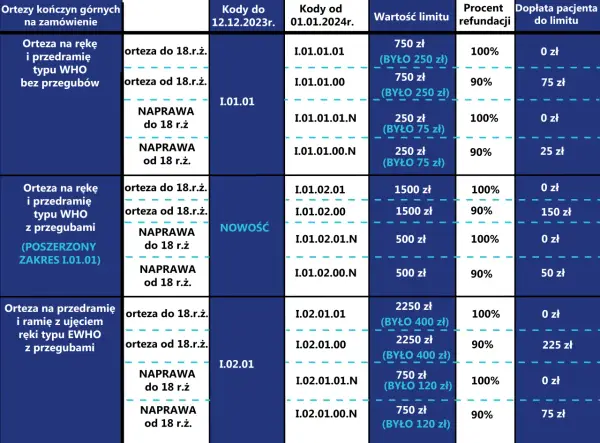 | Ortezy kończyn górnych na zamówienie | | Kody do 12.12.2023r. | Kody od 01.01.2024r. | Wartość limitu | Procent refundacji | Dopłata pacjenta do limitu |
|---|---|---|---|---|---|---|
| Orteza na rękę i przedramię typu WHO bez przegubów | orteza do 18.r.ż. | I.01.01 | I.01.01.01 | 750 zł (BYŁO 250 zł) | 100% | 0 zł |
| | orteza od 18.r.ż. | | I.01.01.00 | 750 zł (BYŁO 250 zł) | 90% | 75 zł |
| | NAPRAWA do 18 r.ż | | I.01.01.01.N | 250 zł (BYŁO 75 zł) | 100% | 0 zł |
| | NAPRAWA od 18 r.ż. | | I.01.01.00.N | 250 zł (BYŁO 75 zł) | 90% | 25 zł |
| Orteza na rękę i przedramię typu WHO z przegubami (POSZERZONY ZAKRES I.01.01) | orteza do 18.r.ż. | NOWOŚĆ | I.01.02.01 | 1500 zł | 100% | 0 zł |
| | orteza od 18.r.ż. | | I.01.02.00 | 1500 zł | 90% | 150 zł |
| | NAPRAWA do 18 r.ż | | I.01.02.01.N | 500 zł | 100% | 0 zł |
| | NAPRAWA od 18 r.ż. | | I.01.02.00.N | 500 zł | 90% | 50 zł |
| Orteza na przedramię i ramię z ujęciem ręki typu EWHO z przegubami | orteza do 18.r.ż. | I.02.01 | I.02.01.01 | 2250 zł (BYŁO 400 zł) | 100% | 0 zł |
| | orteza od 18.r.ż. | | I.02.01.00 | 2250 zł (BYŁO 400 zł) | 90% | 225 zł |
| | NAPRAWA do 18 r.ż | | I.02.01.01.N | 750 zł (BYŁO 120 zł) | 100% | 0 zł |
| | NAPRAWA od 18 r.ż. | | I.02.01.00.N | 750 zł (BYŁO 120 zł) | 90% | 75 zł |